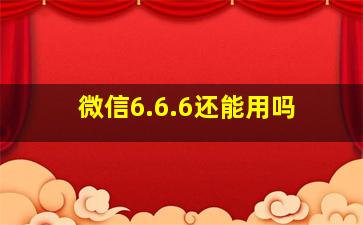 微信6.6.6还能用吗